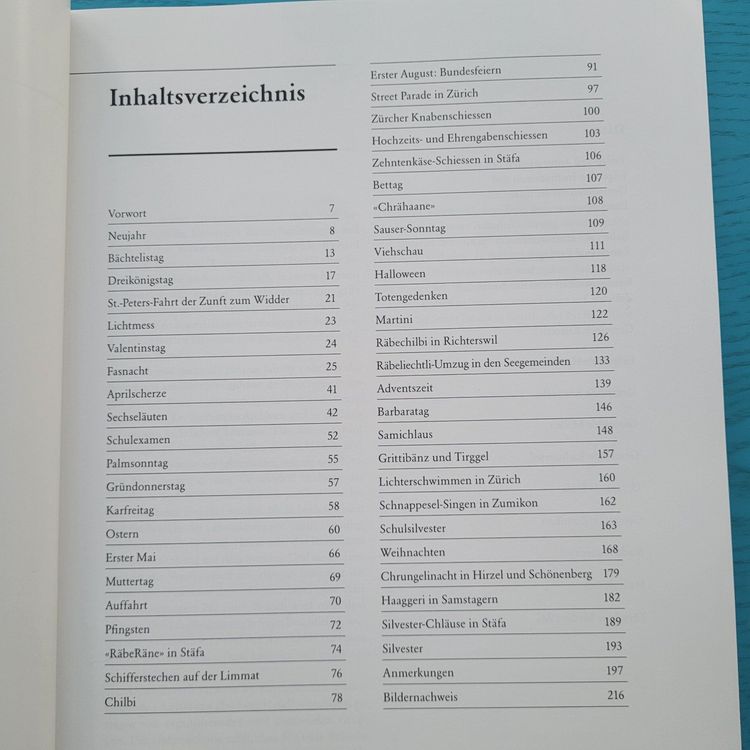 Inhaltsverzeichnis

Vorwort 7
Neujahr 8
Bächtelistag 13
Dreikönigstag 17
St.-Peters-Fahrt der Zunft zum Widder 21
Lichtmess 23
Valentinstag 24
Fasnacht 25
Aprilscherze 41
Sechseläuten 42
Schulexamen 52
Palmsonntag 55
Gründonnerstag 57
Karfreitag 58
Ostern 60
Erster Mai 66
Muttertag 69
Auffahrt 70
Pfingsten 72
«RäbeRäne» in Stäfa 74
Schifferstechen auf der Limmat 76
Chilbi 78

Erster August: Bundesfeiern 91
Street Parade in Zürich 97
Zürcher Knabenschiessen 100
Hochzeits- und Ehrengabenschiessen 103
Zehntenkäse-Schiessen in Stäfa 106
Bettag 107
«Chrähaane» 108
Sauser-Sonntag 109
Viehschau 111
Halloween 118
Totengedenken 120
Martini 122
Räbechilbi in Richterswil 126
Räbeliechtli-Umzug in den Seegemeinden 133
Adventszeit 139
Barbaratag 146
Samichlaus 148
Grittibänz und Tirggel 157
Lichterschwimmen in Zürich 160
Schnappesel-Singen in Zumikon 162
Schulsilvester 163
Weihnachten 168
Chrungelinacht in Hirzel und Schönenberg 179
Haaggeri in Samstagern 182
Silvester-Chläuse in Stäfa 189
Silvester 193
Anmerkungen 197
Bildernachweis 216